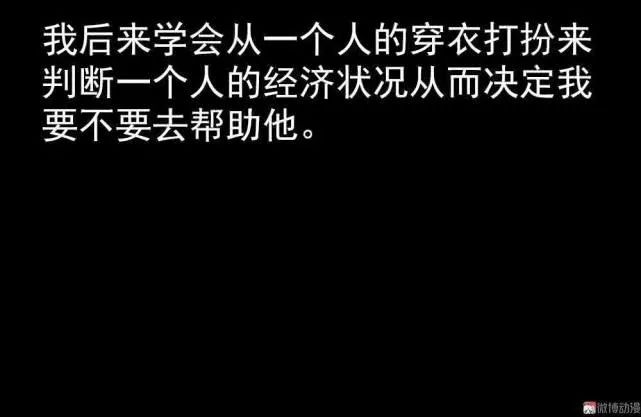 我后来学会从一个人的穿衣打扮来判断一个人的经济状况从而决定我要不要去帮助他。

微博动漫